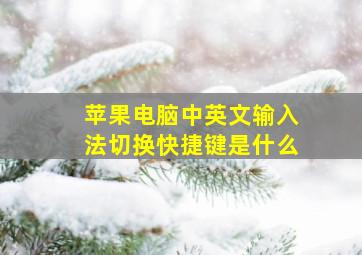 苹果电脑中英文输入法切换快捷键是什么